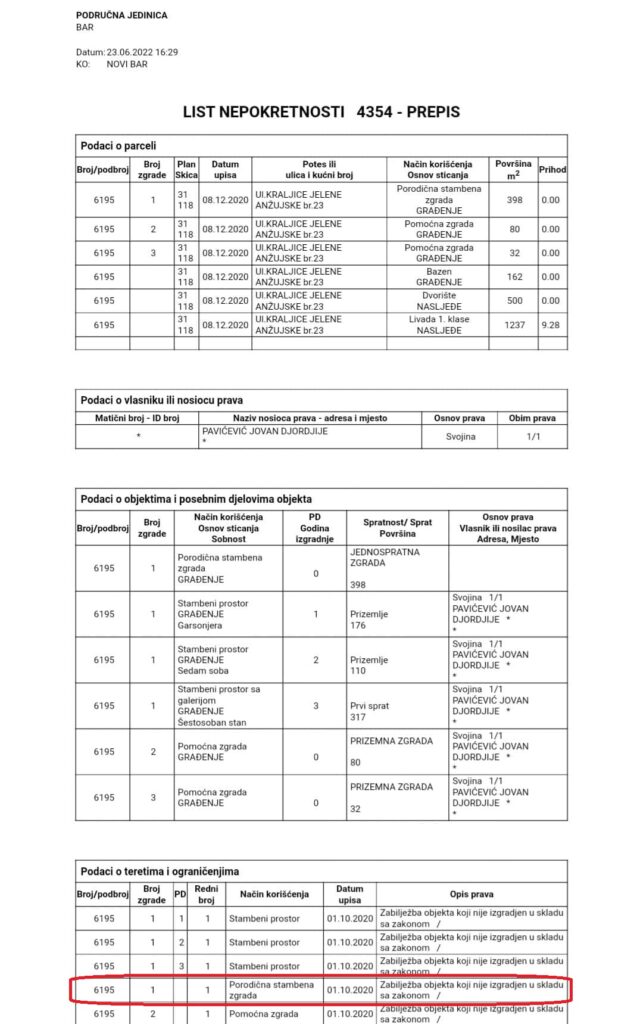 PODRUČNA JEDINICA
BAR

Datum: 23.06.2022 16:29
KO: NOVI BAR

LIST NEPOKRETNOSTI 4354 - PREPIS

Podaci o parceli

| Broj/podbroj | Broj zgrade | Plan Skica | Datum upisa | Potes ili ulica i kućni broj | Način korišćenja Osnov sticanja | Površina $m^2$ | Prihod |
|---|---|---|---|---|---|---|---|
| 6195 | 1 | 31 118 | 08.12.2020 | Ul.KRALJICE JELENE ANŽUJSKE br.23 | Porodična stambena zgrada GRAĐENJE | 398 | 0.00 |
| 6195 | 2 | 31 118 | 08.12.2020 | Ul.KRALJICE JELENE ANŽUJSKE br.23 | Pomoćna zgrada GRAĐENJE | 80 | 0.00 |
| 6195 | 3 | 31 118 | 08.12.2020 | Ul.KRALJICE JELENE ANŽUJSKE br.23 | Pomoćna zgrada GRAĐENJE | 32 | 0.00 |
| 6195 | | 31 118 | 08.12.2020 | Ul.KRALJICE JELENE ANŽUJSKE br.23 | Bazen GRAĐENJE | 162 | 0.00 |
| 6195 | | 31 118 | 08.12.2020 | Ul.KRALJICE JELENE ANŽUJSKE br.23 | Dvorište NASLJEĐE | 500 | 0.00 |
| 6195 | | 31 118 | 08.12.2020 | Ul.KRALJICE JELENE ANŽUJSKE br.23 | Livada 1. klase NASLJEĐE | 1237 | 9.28 |

Podaci o vlasniku ili nosiocu prava

| Matični broj - ID broj | Naziv nosioca prava - adresa i mjesto | Osnov prava | Obim prava |
|---|---|---|---|
| * | PAVIĆEVIĆ JOVAN DJORDJIJE * | Svojina | 1/1 |

Podaci o objektima i posebnim djelovima objekta

| Broj/podbroj | Broj zgrade | Način korišćenja Osnov sticanja Sobnost | PD Godina izgradnje | Spratnost/ Sprat Površina | Osnov prava Vlasnik ili nosilac prava Adresa, Mjesto |
|---|---|---|---|---|---|
| 6195 | 1 | Porodična stambena zgrada GRAĐENJE | 0 | JEDNOSPRATNA ZGRADA 398 | |
| 6195 | 1 | Stambeni prostor GRAĐENJE Garsonjera | 1 | Prizemlje 176 | Svojina 1/1 PAVIĆEVIĆ JOVAN DJORDJIJE * * |
| 6195 | 1 | Stambeni prostor GRAĐENJE Sedam soba | 2 | Prizemlje 110 | Svojina 1/1 PAVIĆEVIĆ JOVAN DJORDJIJE * * |
| 6195 | 1 | Stambeni prostor sa galerijom GRAĐENJE Šestosoban stan | 3 | Prvi sprat 317 | Svojina 1/1 PAVIĆEVIĆ JOVAN DJORDJIJE * * |
| 6195 | 2 | Pomoćna zgrada GRAĐENJE | 0 | PRIZEMNA ZGRADA 80 | Svojina 1/1 PAVIĆEVIĆ JOVAN DJORDJIJE * * |
| 6195 | 3 | Pomoćna zgrada GRAĐENJE | 0 | PRIZEMNA ZGRADA 32 | Svojina 1/1 PAVIĆEVIĆ JOVAN DJORDJIJE * * |

Podaci o teretima i ograničenjima

| Broj/podbroj | Broj zgrade | PD | Redni broj | Način korišćenja | Datum upisa | Opis prava |
|---|---|---|---|---|---|---|
| 6195 | 1 | 1 | 1 | Stambeni prostor | 01.10.2020 | Zabilježba objekta koji nije izgradjen u skladu sa zakonom / |
| 6195 | 1 | 2 | 1 | Stambeni prostor | 01.10.2020 | Zabilježba objekta koji nije izgradjen u skladu sa zakonom / |
| 6195 | 1 | 3 | 1 | Stambeni prostor | 01.10.2020 | Zabilježba objekta koji nije izgradjen u skladu sa zakonom / |
| 6195 | 1 | | 1 | Porodična stambena zgrada | 01.10.2020 | Zabilježba objekta koji nije izgradjen u skladu sa zakonom / |
| 6195 | 2 | | 1 | Pomoćna zgrada | 01.10.2020 | Zabilježba objekta koji nije izgradjen u skladu sa zakonom / |